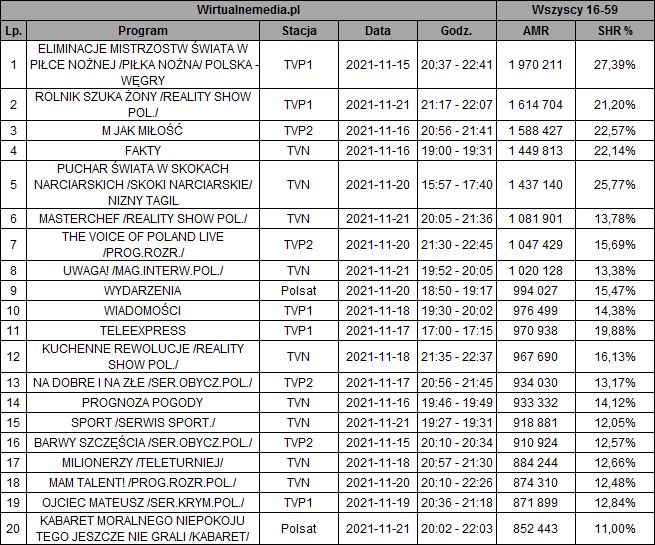 | Wirtualnemedia.pl | | | | | Wszyscy 16-59 | |
|---|---|---|---|---|---|---|
| Lp. | Program | Stacja | Data | Godz. | AMR | SHR % |
| 1 | ELIMINACJE MISTRZOSTW ŚWIATA W PIŁCE NOŻNEJ /PIŁKA NOŻNA/ POLSKA - WĘGRY | TVP1 | 2021-11-15 | 20:37 - 22:41 | 1 970 211 | 27,39% |
| 2 | ROLNIK SZUKA ŻONY /REALITY SHOW POL./ | TVP1 | 2021-11-21 | 21:17 - 22:07 | 1 614 704 | 21,20% |
| 3 | M JAK MIŁOŚĆ | TVP2 | 2021-11-16 | 20:56 - 21:41 | 1 588 427 | 22,57% |
| 4 | FAKTY | TVN | 2021-11-16 | 19:00 - 19:31 | 1 449 813 | 22,14% |
| 5 | PUCHAR ŚWIATA W SKOKACH NARCIARSKICH /SKOKI NARCIARSKIE/ NIZNY TAGIL | TVN | 2021-11-20 | 15:57 - 17:40 | 1 437 140 | 25,77% |
| 6 | MASTERCHEF /REALITY SHOW POL./ | TVN | 2021-11-21 | 20:05 - 21:36 | 1 081 901 | 13,78% |
| 7 | THE VOICE OF POLAND LIVE /PROG.ROZR./ | TVP2 | 2021-11-20 | 21:30 - 22:45 | 1 047 429 | 15,69% |
| 8 | UWAGA! /MAG.INTERW.POL./ | TVN | 2021-11-21 | 19:52 - 20:05 | 1 020 128 | 13,38% |
| 9 | WYDARZENIA | Polsat | 2021-11-20 | 18:50 - 19:17 | 994 027 | 15,47% |
| 10 | WIADOMOŚCI | TVP1 | 2021-11-18 | 19:30 - 20:02 | 976 499 | 14,38% |
| 11 | TELEEXPRESS | TVP1 | 2021-11-17 | 17:00 - 17:15 | 970 938 | 19,88% |
| 12 | KUCHENNE REWOLUCJE /REALITY SHOW POL./ | TVN | 2021-11-18 | 21:35 - 22:37 | 967 690 | 16,13% |
| 13 | NA DOBRE I NA ZŁE /SER.OBYCZ.POL./ | TVP2 | 2021-11-17 | 20:56 - 21:45 | 934 030 | 13,17% |
| 14 | PROGNOZA POGODY | TVN | 2021-11-16 | 19:46 - 19:49 | 933 332 | 14,12% |
| 15 | SPORT /SERWIS SPORT./ | TVN | 2021-11-21 | 19:27 - 19:31 | 918 881 | 12,05% |
| 16 | BARWY SZCZĘŚCIA /SER.OBYCZ.POL./ | TVP2 | 2021-11-15 | 20:10 - 20:34 | 910 924 | 12,57% |
| 17 | MILIONERZY /TELETURNIEJ/ | TVN | 2021-11-18 | 20:57 - 21:30 | 884 244 | 12,66% |
| 18 | MAM TALENT! /PROG.ROZR.POL./ | TVN | 2021-11-20 | 20:10 - 22:26 | 874 310 | 12,48% |
| 19 | OJCIEC MATEUSZ /SER.KRYM.POL./ | TVP1 | 2021-11-19 | 20:36 - 21:18 | 871 899 | 12,84% |
| 20 | KABARET MORALNEGO NIEPOKOJU TEGO JESZCZE NIE GRALI /KABARET/ | Polsat | 2021-11-21 | 20:02 - 22:03 | 852 443 | 11,00% |